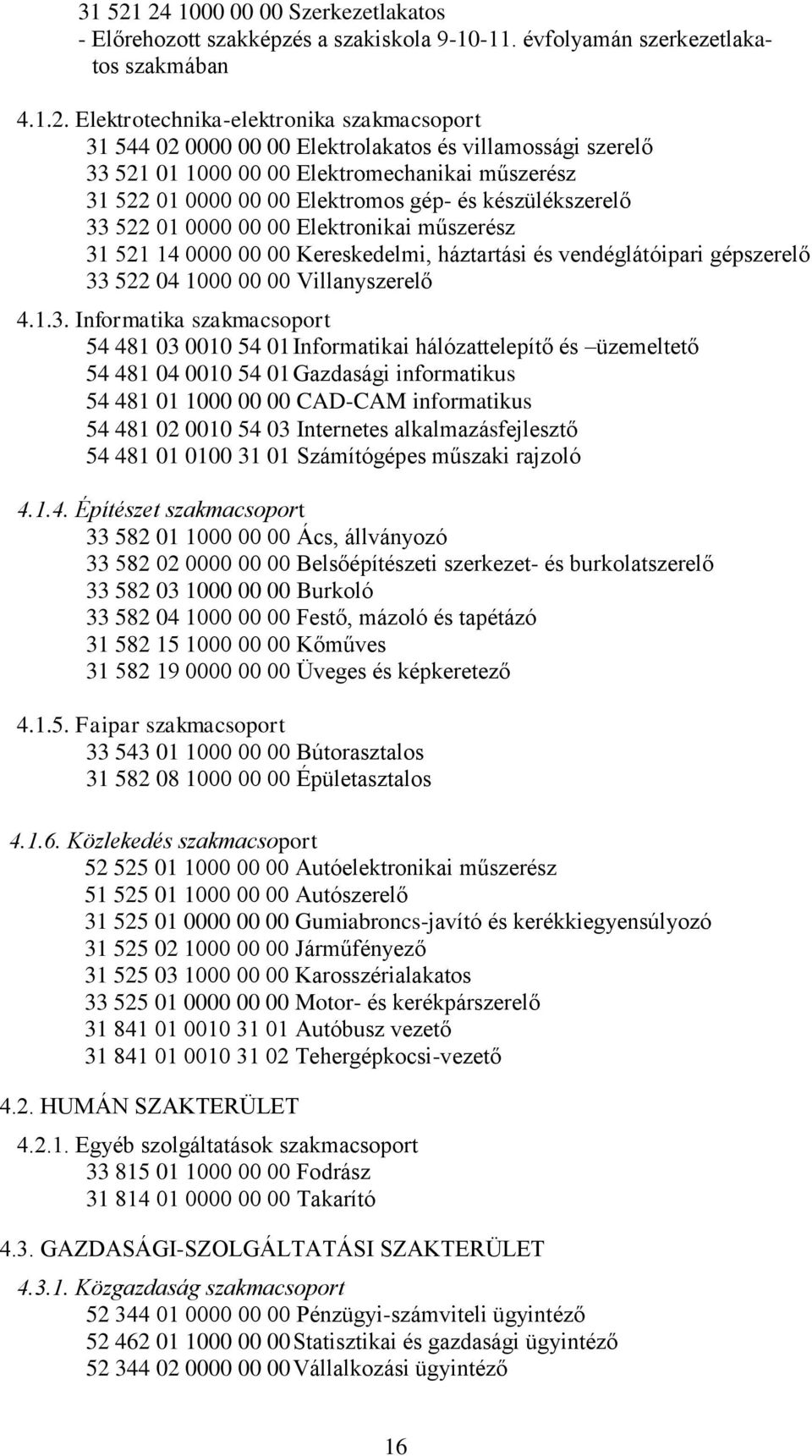 31 521 24 1000 00 00 Szerkezetlakatos
- Előrehozott szakképzés a szakiskola 9-10-11. évfolyamán szerkezetlakatos szakmában

4.1.2. Elektrotechnika-elektronika szakmacsoport
31 544 02 0000 00 00 Elektrolakatos és villamossági szerelő
33 521 01 1000 00 00 Elektromechanikai műszerész
31 522 01 0000 00 00 Elektromos gép- és készülékszerelő
33 522 01 0000 00 00 Elektronikai műszerész
31 521 14 0000 00 00 Kereskedelmi, háztartási és vendéglátóipari gépszerelő
33 522 04 1000 00 00 Villanyszerelő

4.1.3. Informatika szakmacsoport
54 481 03 0010 54 01 Informatikai hálózattelepítő és –üzemeltető
54 481 04 0010 54 01 Gazdasági informatikus
54 481 01 1000 00 00 CAD-CAM informatikus
54 481 02 0010 54 03 Internetes alkalmazásfejlesztő
54 481 01 0100 31 01 Számítógépes műszaki rajzoló

4.1.4. Építészet szakmacsoport
33 582 01 1000 00 00 Ács, állványozó
33 582 02 0000 00 00 Belsőépítészeti szerkezet- és burkolatszerelő
33 582 03 1000 00 00 Burkoló
33 582 04 1000 00 00 Festő, mázoló és tapétázó
31 582 15 1000 00 00 Kőműves
31 582 19 0000 00 00 Üveges és képkeretező

4.1.5. Faipar szakmacsoport
33 543 01 1000 00 00 Bútorasztalos
31 582 08 1000 00 00 Épületasztalos

4.1.6. Közlekedés szakmacsoport
52 525 01 1000 00 00 Autóelektronikai műszerész
51 525 01 1000 00 00 Autószerelő
31 525 01 0000 00 00 Gumiabroncs-javító és kerékkiegyensúlyozó
31 525 02 1000 00 00 Járműfényező
31 525 03 1000 00 00 Karosszérialakatos
33 525 01 0000 00 00 Motor- és kerékpárszerelő
31 841 01 0010 31 01 Autóbusz vezető
31 841 01 0010 31 02 Tehergépkocsi-vezető

4.2. HUMÁN SZAKTERÜLET

4.2.1. Egyéb szolgáltatások szakmacsoport
33 815 01 1000 00 00 Fodrász
31 814 01 0000 00 00 Takarító

4.3. GAZDASÁGI-SZOLGÁLTATÁSI SZAKTERÜLET

4.3.1. Közgazdaság szakmacsoport
52 344 01 0000 00 00 Pénzügyi-számviteli ügyintéző
52 462 01 1000 00 00 Statisztikai és gazdasági ügyintéző
52 344 02 0000 00 00 Vállalkozási ügyintéző

16